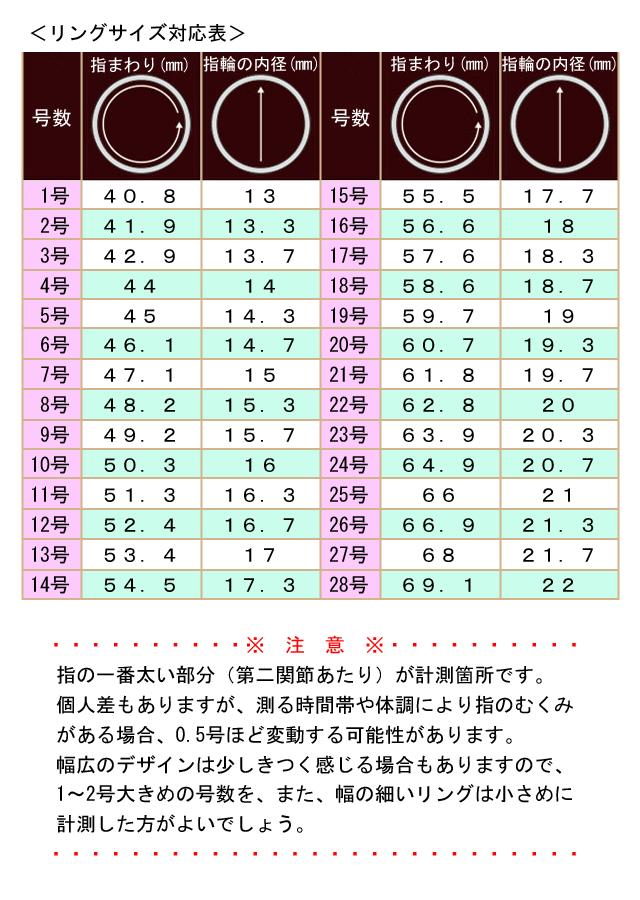 ＜リングサイズ対応表＞

| 号数 | 指まわり(mm) | 指輪の内径(mm) | 号数 | 指まわり(mm) | 指輪の内径(mm) |
|---|---|---|---|---|---|
| 1号 | ４０．８ | １３ | 15号 | ５５．５ | １７．７ |
| 2号 | ４１．９ | １３．３ | 16号 | ５６．６ | １８ |
| 3号 | ４２．９ | １３．７ | 17号 | ５７．６ | １８．３ |
| 4号 | ４４ | １４ | 18号 | ５８．６ | １８．７ |
| 5号 | ４５ | １４．３ | 19号 | ５９．７ | １９ |
| 6号 | ４６．１ | １４．７ | 20号 | ６０．７ | １９．３ |
| 7号 | ４７．１ | １５ | 21号 | ６１．８ | １９．７ |
| 8号 | ４８．２ | １５．３ | 22号 | ６２．８ | ２０ |
| 9号 | ４９．２ | １５．７ | 23号 | ６３．９ | ２０．３ |
| 10号 | ５０．３ | １６ | 24号 | ６４．９ | ２０．７ |
| 11号 | ５１．３ | １６．３ | 25号 | ６６ | ２１ |
| 12号 | ５２．４ | １６．７ | 26号 | ６６．９ | ２１．３ |
| 13号 | ５３．４ | １７ | 27号 | ６８ | ２１．７ |
| 14号 | ５４．５ | １７．３ | 28号 | ６９．１ | ２２ |

※ 注 意 ※

指の一番太い部分（第二関節あたり）が計測箇所です。
個人差もありますが、測る時間帯や体調により指のむくみがある場合、0.5号ほど変動する可能性があります。
幅広のデザインは少しきつく感じる場合もありますので、1～2号大きめの号数を、また、幅の細いリングは小さめに計測した方がよいでしょう。